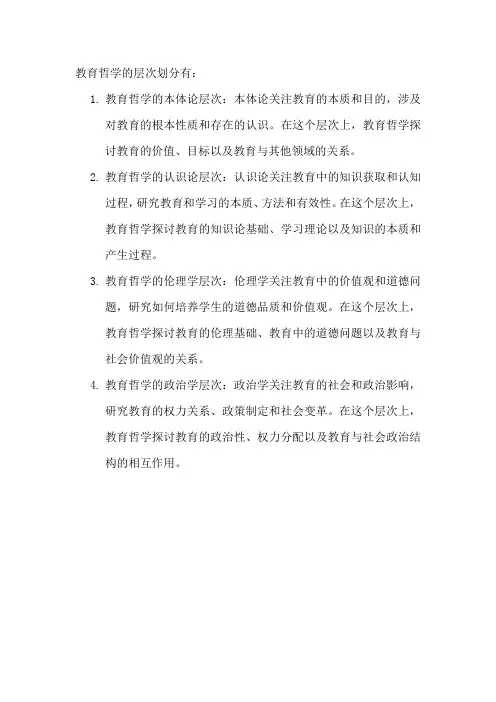 教育哲学的层次划分有：

1. 教育哲学的本体论层次：本体论关注教育的本质和目的，涉及对教育的根本性质和存在的认识。在这个层次上，教育哲学探讨教育的价值、目标以及教育与其他领域的关系。

2. 教育哲学的认识论层次：认识论关注教育中的知识获取和认知过程，研究教育和学习的本质、方法和有效性。在这个层次上，教育哲学探讨教育的知识论基础、学习理论以及知识的本质和产生过程。

3. 教育哲学的伦理学层次：伦理学关注教育中的价值观和道德问题，研究如何培养学生的道德品质和价值观。在这个层次上，教育哲学探讨教育的伦理基础、教育中的道德问题以及教育与社会价值观的关系。

4. 教育哲学的政治学层次：政治学关注教育的社会和政治影响，研究教育的权力关系、政策制定和社会变革。在这个层次上，教育哲学探讨教育的政治性、权力分配以及教育与社会政治结构的相互作用。